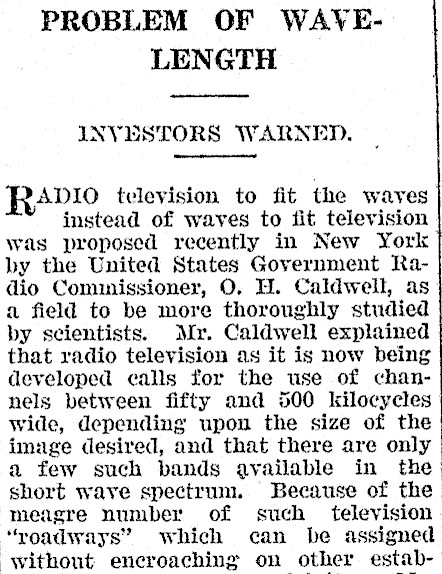 PROBLEM OF WAVELENGTH

INVESTORS WARNED.

RADIO television to fit the waves instead of waves to fit television was proposed recently in New York by the United States Government Radio Commissioner, O. H. Caldwell, as a field to be more thoroughly studied by scientists. Mr. Caldwell explained that radio television as it is now being developed calls for the use of channels between fifty and 500 kilocycles wide, depending upon the size of the image desired, and that there are only a few such bands available in the short wave spectrum. Because of the meagre number of such television "roadways" which can be assigned without encroaching on other estab-